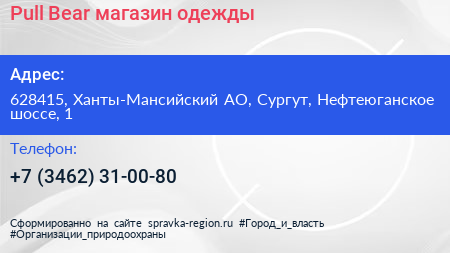 Pull Bear магазин одежды

Адрес:

628415, Ханты-Мансийский АО, Сургут, Нефтеюганское шоссе, 1

Телефон:

+7 (3462) 31-00-80

Сформированно на сайте spravka-region.ru #Город_и_власть #Организации_природоохраны